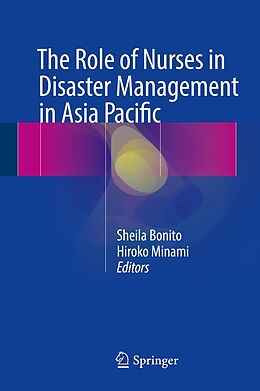 The Role of Nurses in Disaster Management in Asia Pacific

Sheila Bonito
Hiroko Minami
Editors

Springer